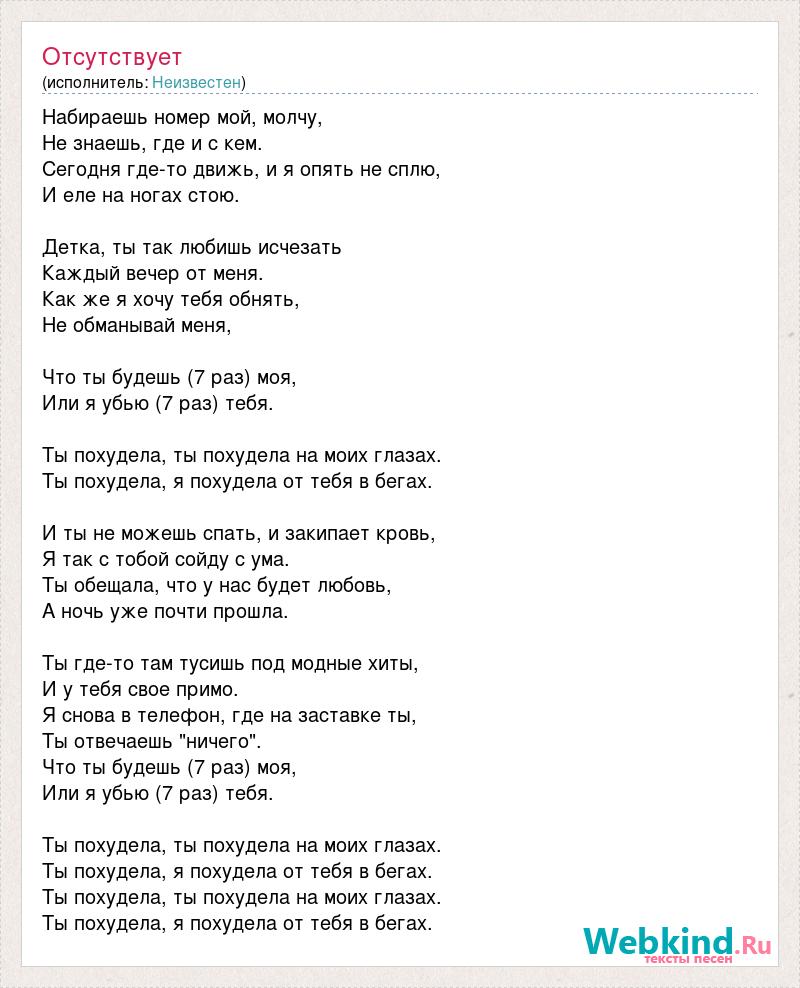 Отсутствует
(исполнитель: Неизвестен)

Набираешь номер мой, молчу,
Не знаешь, где и с кем.
Сегодня где-то движь, и я опять не сплю,
И еле на ногах стою.

Детка, ты так любишь исчезать
Каждый вечер от меня.
Как же я хочу тебя обнять,
Не обманывай меня,

Что ты будешь (7 раз) моя,
Или я убью (7 раз) тебя.

Ты похудела, ты похудела на моих глазах.
Ты похудела, я похудела от тебя в бегах.

И ты не можешь спать, и закипает кровь,
Я так с тобой сойду с ума.
Ты обещала, что у нас будет любовь,
А ночь уже почти прошла.

Ты где-то там тусишь под модные хиты,
И у тебя свое примо.
Я снова в телефон, где на заставке ты,
Ты отвечаешь "ничего".
Что ты будешь (7 раз) моя,
Или я убью (7 раз) тебя.

Ты похудела, ты похудела на моих глазах.
Ты похудела, я похудела от тебя в бегах.
Ты похудела, ты похудела на моих глазах.
Ты похудела, я похудела от тебя в бегах.

Webkind.Ru
тексты песен